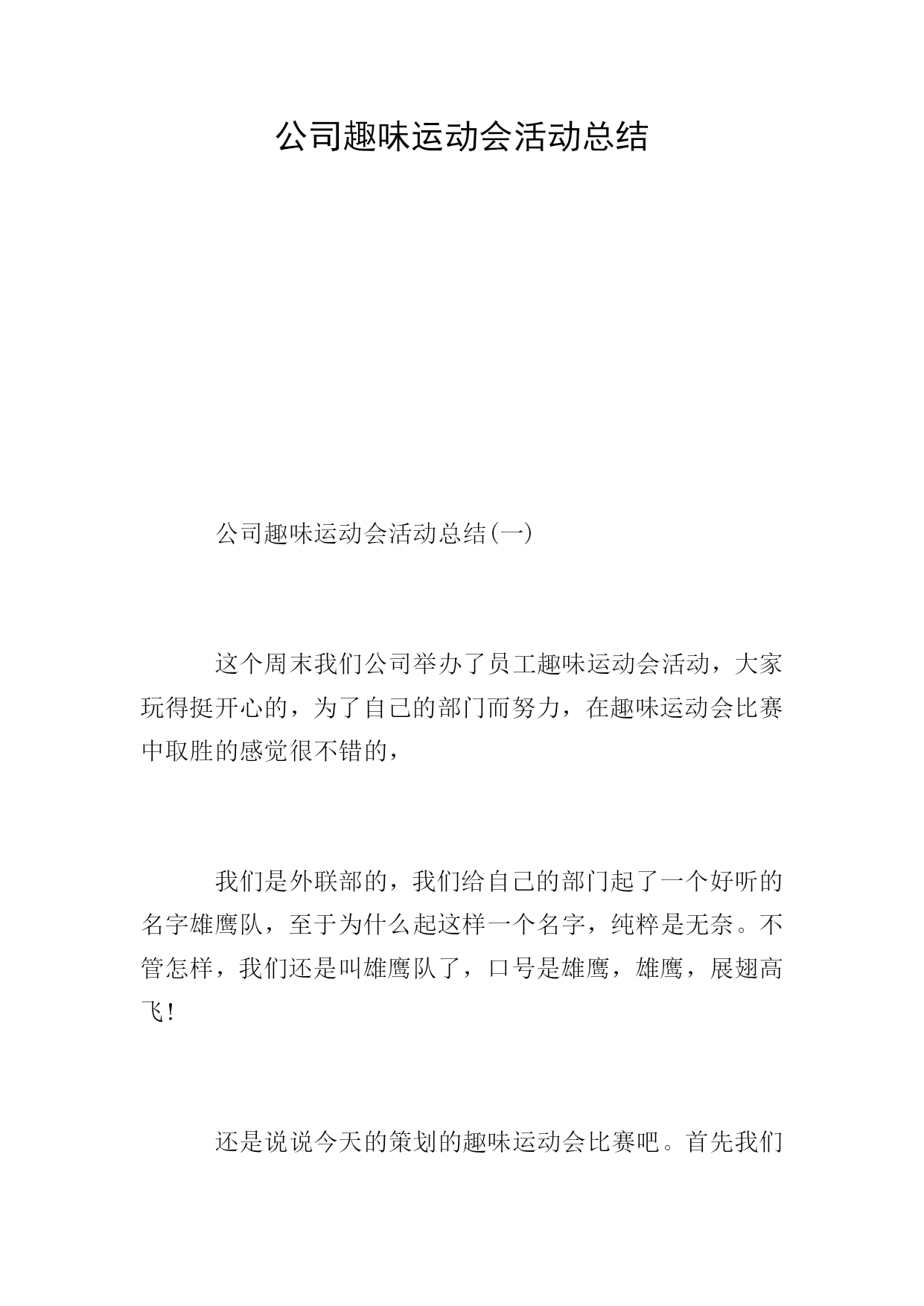 公司趣味运动会活动总结

公司趣味运动会活动总结(一)

这个周末我们公司举办了员工趣味运动会活动，大家玩得挺开心的，为了自己的部门而努力，在趣味运动会比赛中取胜的感觉很不错的，

我们是外联部的，我们给自己的部门起了一个好听的名字雄鹰队，至于为什么起这样一个名字，纯粹是无奈。不管怎样，我们还是叫雄鹰队了，口号是雄鹰，雄鹰，展翅高飞!

还是说说今天的策划的趣味运动会比赛吧。首先我们